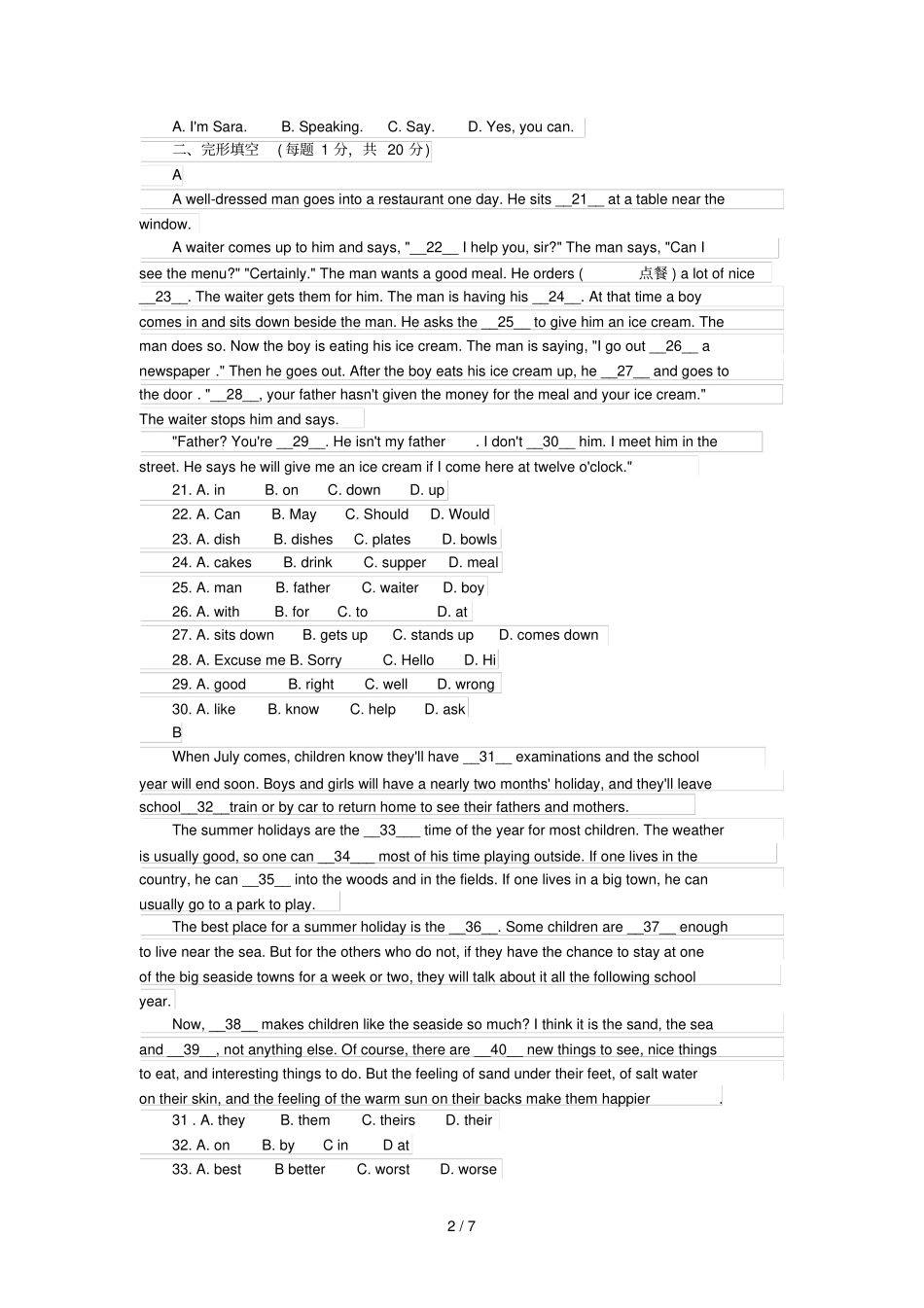 A. I'm Sara.  B. Speaking.  C. Say.  D. Yes, you can.

二、完形填空 (每题 1 分，共 20 分)

A

A well-dressed man goes into a restaurant one day. He sits __21__ at a table near the window.

A waiter comes up to him and says, "__22__ I help you, sir?" The man says, "Can I see the menu?" "Certainly." The man wants a good meal. He orders ( 点餐 ) a lot of nice __23__. The waiter gets them for him. The man is having his __24__. At that time a boy comes in and sits down beside the man. He asks the __25__ to give him an ice cream. The man does so. Now the boy is eating his ice cream. The man is saying, "I go out __26__ a newspaper ." Then he goes out. After the boy eats his ice cream up, he __27__ and goes to the door . "__28__, your father hasn't given the money for the meal and your ice cream." The waiter stops him and says.

"Father? You're __29__. He isn't my father . I don't __30__ him. I meet him in the street. He says he will give me an ice cream if I come here at twelve o'clock."

21. A. in  B. on  C. down  D. up
22. A. Can  B. May  C. Should  D. Would
23. A. dish  B. dishes  C. plates  D. bowls
24. A. cakes  B. drink  C. supper  D. meal
25. A. man  B. father  C. waiter  D. boy
26. A. with  B. for  C. to  D. at
27. A. sits down  B. gets up  C. stands up  D. comes down
28. A. Excuse me B. Sorry  C. Hello  D. Hi
29. A. good  B. right  C. well  D. wrong
30. A. like  B. know  C. help  D. ask

B

When July comes, children know they'll have __31__ examinations and the school year will end soon. Boys and girls will have a nearly two months' holiday, and they'll leave school__32__train or by car to return home to see their fathers and mothers.

The summer holidays are the __33___ time of the year for most children. The weather is usually good, so one can __34___ most of his time playing outside. If one lives in the country, he can __35__ into the woods and in the fields. If one lives in a big town, he can usually go to a park to play.

The best place for a summer holiday is the __36__. Some children are __37__ enough to live near the sea. But for the others who do not, if they have the chance to stay at one of the big seaside towns for a week or two, they will talk about it all the following school year.

Now, __38__ makes children like the seaside so much? I think it is the sand, the sea and __39__, not anything else. Of course, there are __40__ new things to see, nice things to eat, and interesting things to do. But the feeling of sand under their feet, of salt water on their skin, and the feeling of the warm sun on their backs make them happier .

31 . A. they  B. them  C. theirs  D. their
32. A. on  B. by  C in  D at
33. A. best  B better  C. worst  D. worse

2 / 7